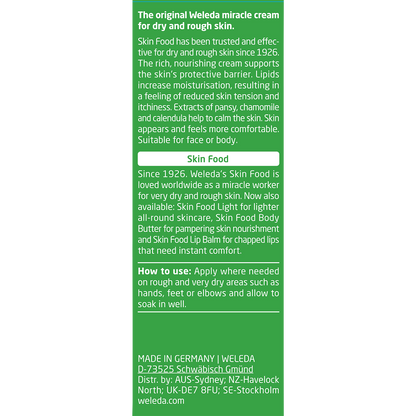 The original Weleda miracle cream for dry and rough skin.

Skin Food has been trusted and effective for dry and rough skin since 1926. The rich, nourishing cream supports the skin's protective barrier. Lipids increase moisturisation, resulting in a feeling of reduced skin tension and itchiness. Extracts of pansy, chamomile and calendula help to calm the skin. Skin appears and feels more comfortable. Suitable for face or body.

Skin Food

Since 1926. Weleda's Skin Food is loved worldwide as a miracle worker for very dry and rough skin. Now also available: Skin Food Light for lighter all-round skincare, Skin Food Body Butter for pampering skin nourishment and Skin Food Lip Balm for chapped lips that need instant comfort.

How to use: Apply where needed on rough and very dry areas such as hands, feet or elbows and allow to soak in well.

MADE IN GERMANY | WELEDA
D-73525 Schwäbisch Gmünd
Distr. by: AUS-Sydney; NZ-Havelock North; UK-DE7 8FU; SE-Stockholm
weleda.com